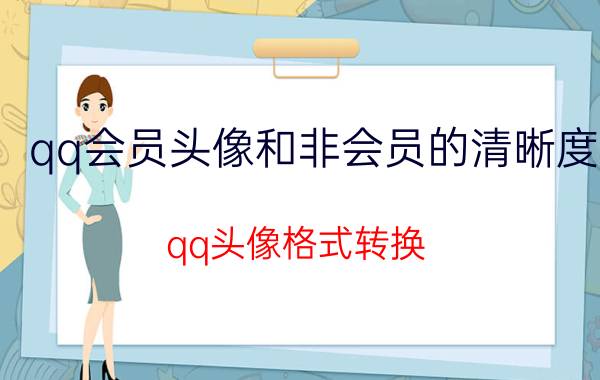 qq会员头像和非会员的清晰度

qq头像格式转换